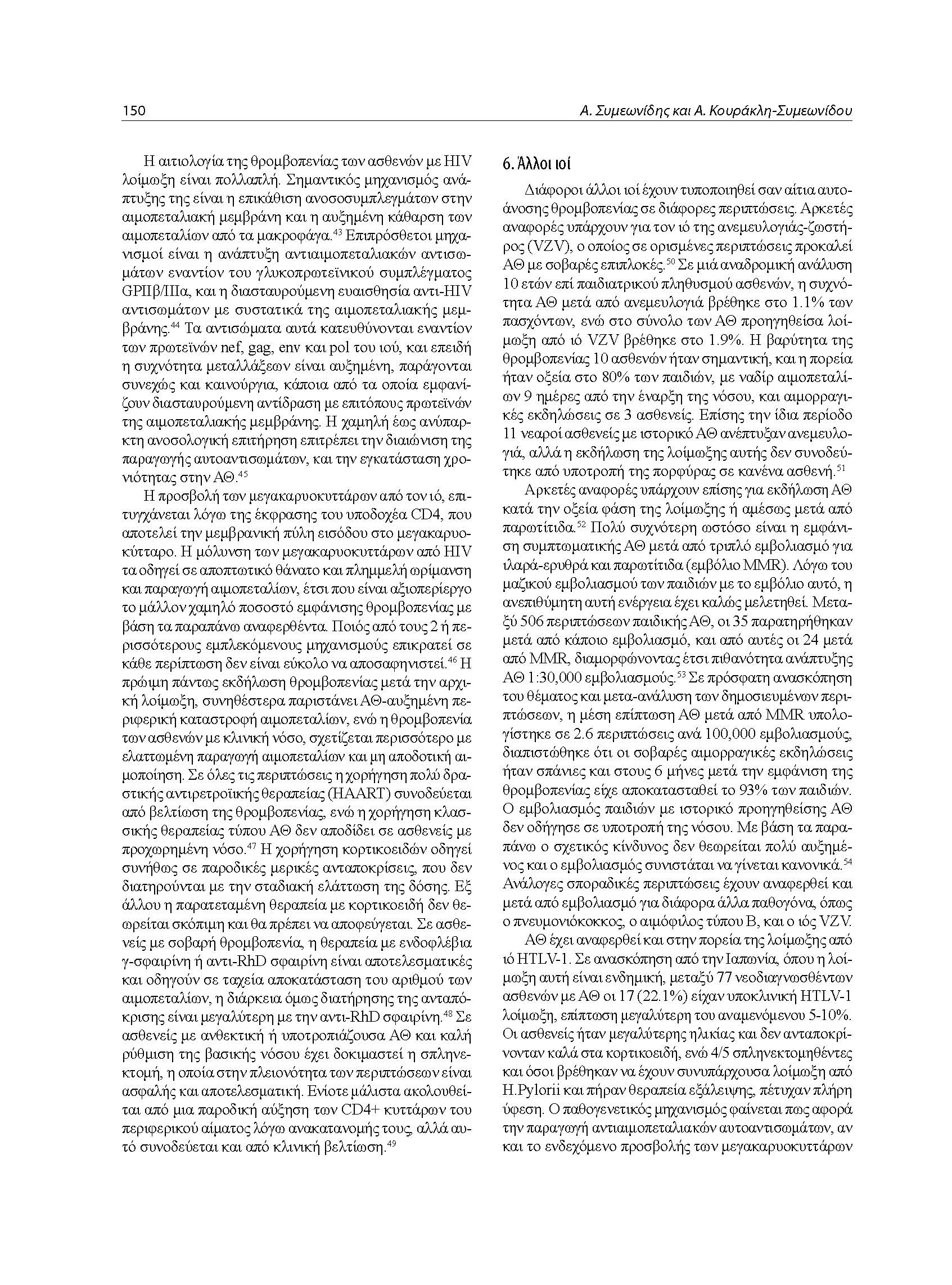 150

Α. Συμεωνίδης και Α. Κουράκλη-Συμεωνίδου

Η αιτιολογία της θρομβοπενίας των ασθενών με HIV λοίμωξη είναι πολλαπλή. Σημαντικός μηχανισμός ανάπτυξης της είναι η επικάθιση ανοσοσυμπλεγμάτων στην αιμοπεταλιακή μεμβράνη και η αυξημένη κάθαρση των αιμοπεταλίων από τα μακροφάγα.$^{43}$ Επιπρόσθετοι μηχανισμοί είναι η ανάπτυξη αντιαιμοπεταλιακών αντισωμάτων εναντίον του γλυκοπρωτεϊνικού συμπλέγματος GPIIβ/IIIα, και η διασταυρούμενη ευαισθησία αντι-HIV αντισωμάτων με συστατικά της αιμοπεταλιακής μεμβράνης.$^{44}$ Τα αντισώματα αυτά κατευθύνονται εναντίον των πρωτεϊνών nef, gag, env και pol του ιού, και επειδή η συχνότητα μεταλλάξεων είναι αυξημένη, παράγονται συνεχώς και καινούργια, κάποια από τα οποία εμφανίζουν διασταυρούμενη αντίδραση με επιτόπους πρωτεϊνών της αιμοπεταλιακής μεμβράνης. Η χαμηλή έως ανύπαρκτη ανοσολογική επιτήρηση επιτρέπει την διαιώνιση της παραγωγής αυτοαντισωμάτων, και την εγκατάσταση χρονιότητας στην ΑΘ.$^{45}$

Η προσβολή των μεγακαρυοκυττάρων από τον ιό, επιτυγχάνεται λόγω της έκφρασης του υποδοχέα CD4, που αποτελεί την μεμβρανική πύλη εισόδου στο μεγακαρυοκύτταρο. Η μόλυνση των μεγακαρυοκυττάρων από HIV τα οδηγεί σε αποπτωτικό θάνατο και πλημμελή ωρίμανση και παραγωγή αιμοπεταλίων, έτσι που είναι αξιοπερίεργο το μάλλον χαμηλό ποσοστό εμφάνισης θρομβοπενίας με βάση τα παραπάνω αναφερθέντα. Ποιός από τους 2 ή περισσότερους εμπλεκόμενους μηχανισμούς επικρατεί σε κάθε περίπτωση δεν είναι εύκολο να αποσαφηνιστεί.$^{46}$ Η πρώιμη πάντως εκδήλωση θρομβοπενίας μετά την αρχική λοίμωξη, συνηθέστερα παριστάνει ΑΘ-αυξημένη περιφερική καταστροφή αιμοπεταλίων, ενώ η θρομβοπενία των ασθενών με κλινική νόσο, σχετίζεται περισσότερο με ελαττωμένη παραγωγή αιμοπεταλίων και μη αποδοτική αιμοποίηση. Σε όλες τις περιπτώσεις η χορήγηση πολύ δραστικής αντιρετροϊκής θεραπείας (HAART) συνοδεύεται από βελτίωση της θρομβοπενίας, ενώ η χορήγηση κλασσικής θεραπείας τύπου ΑΘ δεν αποδίδει σε ασθενείς με προχωρημένη νόσο.$^{47}$ Η χορήγηση κορτικοειδών οδηγεί συνήθως σε παροδικές μερικές ανταποκρίσεις, που δεν διατηρούνται με την σταδιακή ελάττωση της δόσης. Εξ άλλου η παρατεταμένη θεραπεία με κορτικοειδή δεν θεωρείται σκόπιμη και θα πρέπει να αποφεύγεται. Σε ασθενείς με σοβαρή θρομβοπενία, η θεραπεία με ενδοφλέβια γ-σφαιρίνη ή αντι-RhD σφαιρίνη είναι αποτελεσματικές και οδηγούν σε ταχεία αποκατάσταση του αριθμού των αιμοπεταλίων, η διάρκεια όμως διατήρησης της ανταπόκρισης είναι μεγαλύτερη με την αντι-RhD σφαιρίνη.$^{48}$ Σε ασθενείς με ανθεκτική ή υποτροπιάζουσα ΑΘ και καλή ρύθμιση της βασικής νόσου έχει δοκιμαστεί η σπληνεκτομή, η οποία στην πλειονότητα των περιπτώσεων είναι ασφαλής και αποτελεσματική. Ενίοτε μάλιστα ακολουθείται από μια παροδική αύξηση των CD4+ κυττάρων του περιφερικού αίματος λόγω ανακατανομής τους, αλλά αυτό συνοδεύεται και από κλινική βελτίωση.$^{49}$

6. Άλλοι ιοί

Διάφοροι άλλοι ιοί έχουν τυποποιηθεί σαν αίτια αυτοάνοσης θρομβοπενίας σε διάφορες περιπτώσεις. Αρκετές αναφορές υπάρχουν για τον ιό της ανεμευλογιάς-ζωστήρος (VZV), ο οποίος σε ορισμένες περιπτώσεις προκαλεί ΑΘ με σοβαρές επιπλοκές.$^{50}$ Σε μιά αναδρομική ανάλυση 10 ετών επί παιδιατρικού πληθυσμού ασθενών, η συχνότητα ΑΘ μετά από ανεμευλογιά βρέθηκε στο 1.1% των πασχόντων, ενώ στο σύνολο των ΑΘ προηγηθείσα λοίμωξη από ιό VZV βρέθηκε στο 1.9%. Η βαρύτητα της θρομβοπενίας 10 ασθενών ήταν σημαντική, και η πορεία ήταν οξεία στο 80% των παιδιών, με ναδίρ αιμοπεταλίων 9 ημέρες από την έναρξη της νόσου, και αιμορραγικές εκδηλώσεις σε 3 ασθενείς. Επίσης την ίδια περίοδο 11 νεαροί ασθενείς με ιστορικό ΑΘ ανέπτυξαν ανεμευλογιά, αλλά η εκδήλωση της λοίμωξης αυτής δεν συνοδεύτηκε από υποτροπή της πορφύρας σε κανένα ασθενή.$^{51}$

Αρκετές αναφορές υπάρχουν επίσης για εκδήλωση ΑΘ κατά την οξεία φάση της λοίμωξης ή αμέσως μετά από παρωτίτιδα.$^{52}$ Πολύ συχνότερη ωστόσο είναι η εμφάνιση συμπτωματικής ΑΘ μετά από τριπλό εμβολιασμό για ιλαρά-ερυθρά και παρωτίτιδα (εμβόλιο MMR). Λόγω του μαζικού εμβολιασμού των παιδιών με το εμβόλιο αυτό, η ανεπιθύμητη αυτή ενέργεια έχει καλώς μελετηθεί. Μεταξύ 506 περιπτώσεων παιδικής ΑΘ, οι 35 παρατηρήθηκαν μετά από κάποιο εμβολιασμό, και από αυτές οι 24 μετά από MMR, διαμορφώνοντας έτσι πιθανότητα ανάπτυξης ΑΘ 1:30,000 εμβολιασμούς.$^{53}$ Σε πρόσφατη ανασκόπηση του θέματος και μετα-ανάλυση των δημοσιευμένων περιπτώσεων, η μέση επίπτωση ΑΘ μετά από MMR υπολογίστηκε σε 2.6 περιπτώσεις ανά 100,000 εμβολιασμούς, διαπιστώθηκε ότι οι σοβαρές αιμορραγικές εκδηλώσεις ήταν σπάνιες και στους 6 μήνες μετά την εμφάνιση της θρομβοπενίας είχε αποκατασταθεί το 93% των παιδιών. Ο εμβολιασμός παιδιών με ιστορικό προηγηθείσης ΑΘ δεν οδήγησε σε υποτροπή της νόσου. Με βάση τα παραπάνω ο σχετικός κίνδυνος δεν θεωρείται πολύ αυξημένος και ο εμβολιασμός συνιστάται να γίνεται κανονικά.$^{54}$ Ανάλογες σποραδικές περιπτώσεις έχουν αναφερθεί και μετά από εμβολιασμό για διάφορα άλλα παθογόνα, όπως ο πνευμονιόκοκκος, ο αιμόφιλος τύπου Β, και ο ιός VZV.

ΑΘ έχει αναφερθεί και στην πορεία της λοίμωξης από ιό HTLV-1. Σε ανασκόπηση από την Ιαπωνία, όπου η λοίμωξη αυτή είναι ενδημική, μεταξύ 77 νεοδιαγνωσθέντων ασθενών με ΑΘ οι 17 (22.1%) είχαν υποκλινική HTLV-1 λοίμωξη, επίπτωση μεγαλύτερη του αναμενόμενου 5-10%. Οι ασθενείς ήταν μεγαλύτερης ηλικίας και δεν ανταποκρίνονταν καλά στα κορτικοειδή, ενώ 4/5 σπληνεκτομηθέντες και όσοι βρέθηκαν να έχουν συνυπάρχουσα λοίμωξη από H.Pylorii και πήραν θεραπεία εξάλειψης, πέτυχαν πλήρη ύφεση. Ο παθογενετικός μηχανισμός φαίνεται πως αφορά την παραγωγή αντιαιμοπεταλιακών αυτοαντισωμάτων, αν και το ενδεχόμενο προσβολής των μεγακαρυοκυττάρων